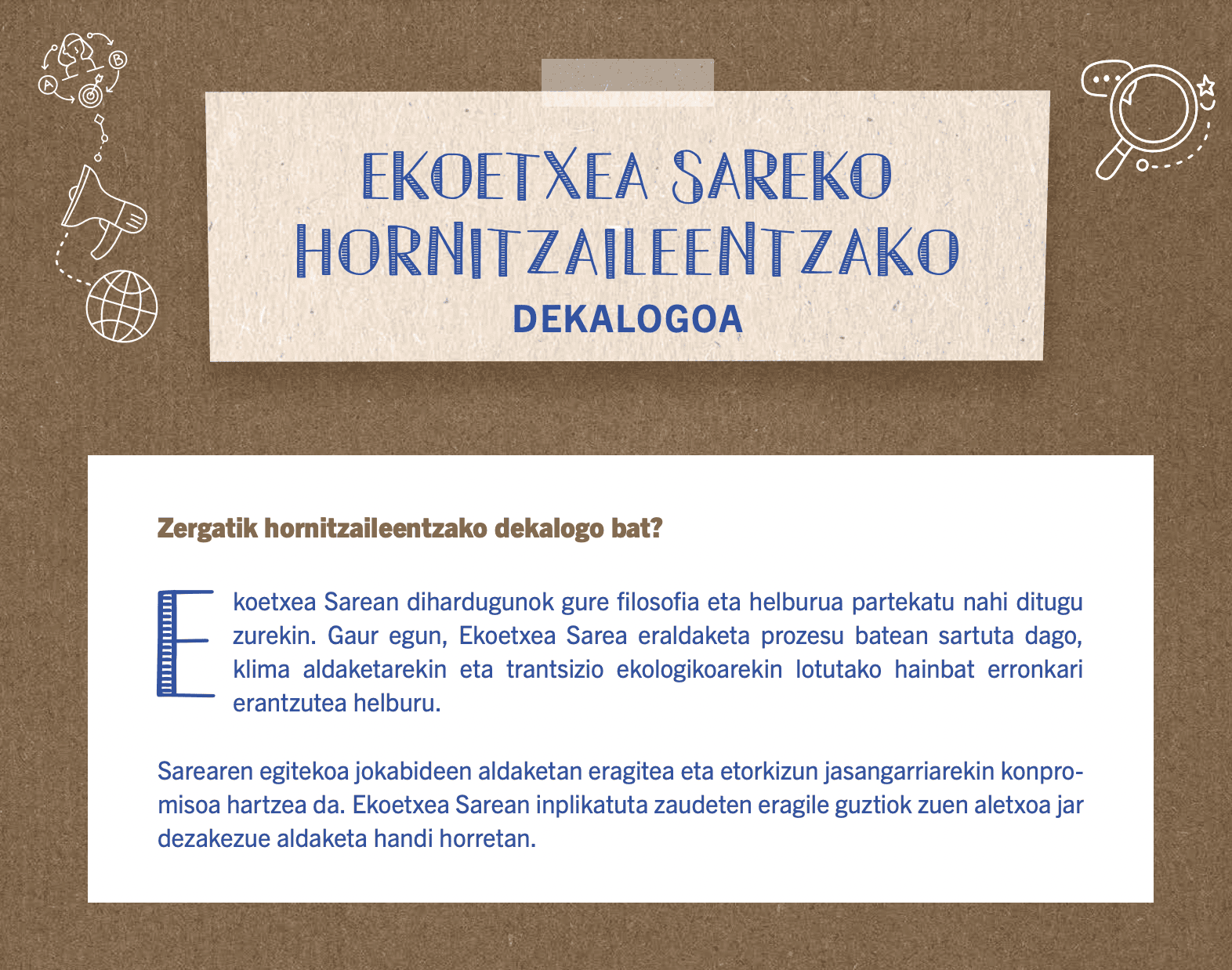 EKOETXEA SAREKO
HORNITZAILEENTZAKO
DEKALOGOA

Zergatik hornitzaileentzako dekalogo bat?

Ekoetxea Sarean dihardugunok gure filosofia eta helburua partekatu nahi ditugu zurekin. Gaur egun, Ekoetxea Sarea eraldaketa prozesu batean sartuta dago, klima aldaketarekin eta trantsizio ekologikoarekin lotutako hainbat erronkari erantzutea helburu.

Sarearen egitekoa jokabideen aldaketan eragitea eta etorkizun jasangarriarekin konpromisoa hartzea da. Ekoetxea Sarean inplikatuta zaudeten eragile guztiok zuen aletxoa jar dezakezue aldaketa handi horretan.